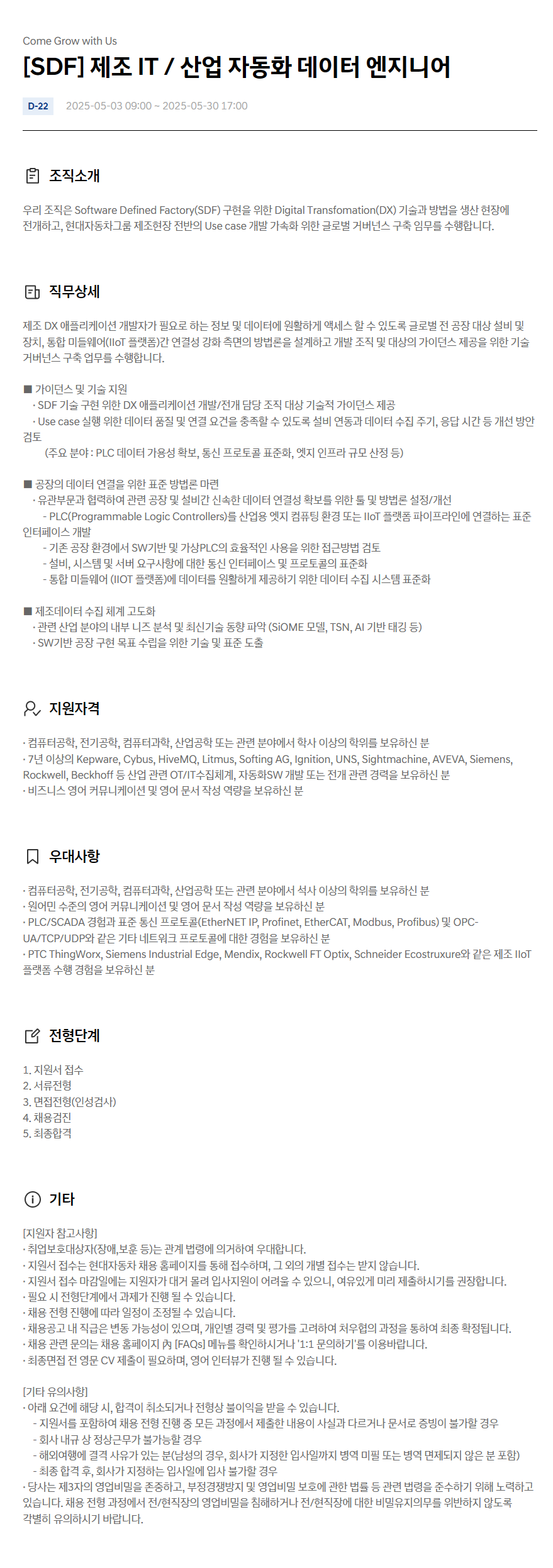 Come Grow with Us

[SDF] 제조 IT / 산업 자동화 데이터 엔지니어

D-22 2025-05-03 09:00 ~ 2025-05-30 17:00

조직소개

우리 조직은 Software Defined Factory(SDF) 구현을 위한 Digital Transfomation(DX) 기술과 방법을 생산 현장에 전개하고, 현대자동차그룹 제조현장 전반의 Use case 개발 가속화 위한 글로벌 거버넌스 구축 임무를 수행합니다.

직무상세

제조 DX 애플리케이션 개발자가 필요로 하는 정보 및 데이터에 원활하게 액세스 할 수 있도록 글로벌 전 공장 대상 설비 및 장치, 통합 미들웨어(IIoT 플랫폼)간 연결성 강화 측면의 방법론을 설계하고 개발 조직 및 대상의 가이던스 제공을 위한 기술 거버넌스 구축 업무를 수행합니다.

■ 가이던스 및 기술 지원
· SDF 기술 구현 위한 DX 애플리케이션 개발/전개 담당 조직 대상 기술적 가이던스 제공
· Use case 실행 위한 데이터 품질 및 연결 요건을 충족할 수 있도록 설비 연동과 데이터 수집 주기, 응답 시간 등 개선 방안 검토
(주요 분야 : PLC 데이터 가용성 확보, 통신 프로토콜 표준화, 엣지 인프라 규모 산정 등)

■ 공장의 데이터 연결을 위한 표준 방법론 마련
· 유관부문과 협력하여 관련 공장 및 설비간 신속한 데이터 연결성 확보를 위한 툴 및 방법론 설정/개선
- PLC(Programmable Logic Controllers)를 산업용 엣지 컴퓨팅 환경 또는 IIoT 플랫폼 파이프라인에 연결하는 표준 인터페이스 개발
- 기존 공장 환경에서 SW기반 및 가상PLC의 효율적인 사용을 위한 접근방법 검토
- 설비, 시스템 및 서버 요구사항에 대한 통신 인터페이스 및 프로토콜의 표준화
- 통합 미들웨어 (IIOT 플랫폼)에 데이터를 원활하게 제공하기 위한 데이터 수집 시스템 표준화

■ 제조데이터 수집 체계 고도화
· 관련 산업 분야의 내부 니즈 분석 및 최신기술 동향 파악 (SiOME 모델, TSN, AI 기반 태깅 등)
· SW기반 공장 구현 목표 수립을 위한 기술 및 표준 도출

지원자격

· 컴퓨터공학, 전기공학, 컴퓨터과학, 산업공학 또는 관련 분야에서 학사 이상의 학위를 보유하신 분
· 7년 이상의 Kepware, Cybus, HiveMQ, Litmus, Softing AG, Ignition, UNS, Sightmachine, AVEVA, Siemens, Rockwell, Beckhoff 등 산업 관련 OT/IT수집체계, 자동화SW 개발 또는 전개 관련 경력을 보유하신 분
· 비즈니스 영어 커뮤니케이션 및 영어 문서 작성 역량을 보유하신 분

우대사항

· 컴퓨터공학, 전기공학, 컴퓨터과학, 산업공학 또는 관련 분야에서 석사 이상의 학위를 보유하신 분
· 원어민 수준의 영어 커뮤니케이션 및 영어 문서 작성 역량을 보유하신 분
· PLC/SCADA 경험과 표준 통신 프로토콜(EtherNET IP, Profinet, EtherCAT, Modbus, Profibus) 및 OPC-UA/TCP/UDP와 같은 기타 네트워크 프로토콜에 대한 경험을 보유하신 분
· PTC ThingWorx, Siemens Industrial Edge, Mendix, Rockwell FT Optix, Schneider Ecostruxure와 같은 제조 IIoT 플랫폼 수행 경험을 보유하신 분

전형단계

1. 지원서 접수
2. 서류전형
3. 면접전형(인성검사)
4. 채용검진
5. 최종합격

기타

[지원자 참고사항]
· 취업보호대상자(장애,보훈 등)는 관계 법령에 의거하여 우대합니다.
· 지원서 접수는 현대자동차 채용 홈페이지를 통해 접수하며, 그 외의 개별 접수는 받지 않습니다.
· 지원서 접수 마감일에는 지원자가 대거 몰려 입사지원이 어려울 수 있으니, 여유있게 미리 제출하시기를 권장합니다.
· 필요 시 전형단계에서 과제가 진행 될 수 있습니다.
· 채용 전형 진행에 따라 일정이 조정될 수 있습니다.
· 채용공고 내 직급은 변동 가능성이 있으며, 개인별 경력 및 평가를 고려하여 처우협의 과정을 통하여 최종 확정됩니다.
· 채용 관련 문의는 채용 홈페이지 內 [FAQs] 메뉴를 확인하시거나 '1:1 문의하기'를 이용바랍니다.
· 최종면접 전 영문 CV 제출이 필요하며, 영어 인터뷰가 진행 될 수 있습니다.

[기타 유의사항]
· 아래 요건에 해당 시, 합격이 취소되거나 전형상 불이익을 받을 수 있습니다.
- 지원서를 포함하여 채용 전형 진행 중 모든 과정에서 제출한 내용이 사실과 다르거나 문서로 증빙이 불가할 경우
- 회사 내규 상 정상근무가 불가능할 경우
- 해외여행에 결격 사유가 있는 분(남성의 경우, 회사가 지정한 입사일까지 병역 미필 또는 병역 면제되지 않은 분 포함)
- 최종 합격 후, 회사가 지정하는 입사일에 입사 불가할 경우
· 당사는 제3자의 영업비밀을 존중하고, 부정경쟁방지 및 영업비밀 보호에 관한 법률 등 관련 법령을 준수하기 위해 노력하고 있습니다. 채용 전형 과정에서 전/현직장의 영업비밀을 침해하거나 전/현직장에 대한 비밀유지의무를 위반하지 않도록 각별히 유의하시기 바랍니다.